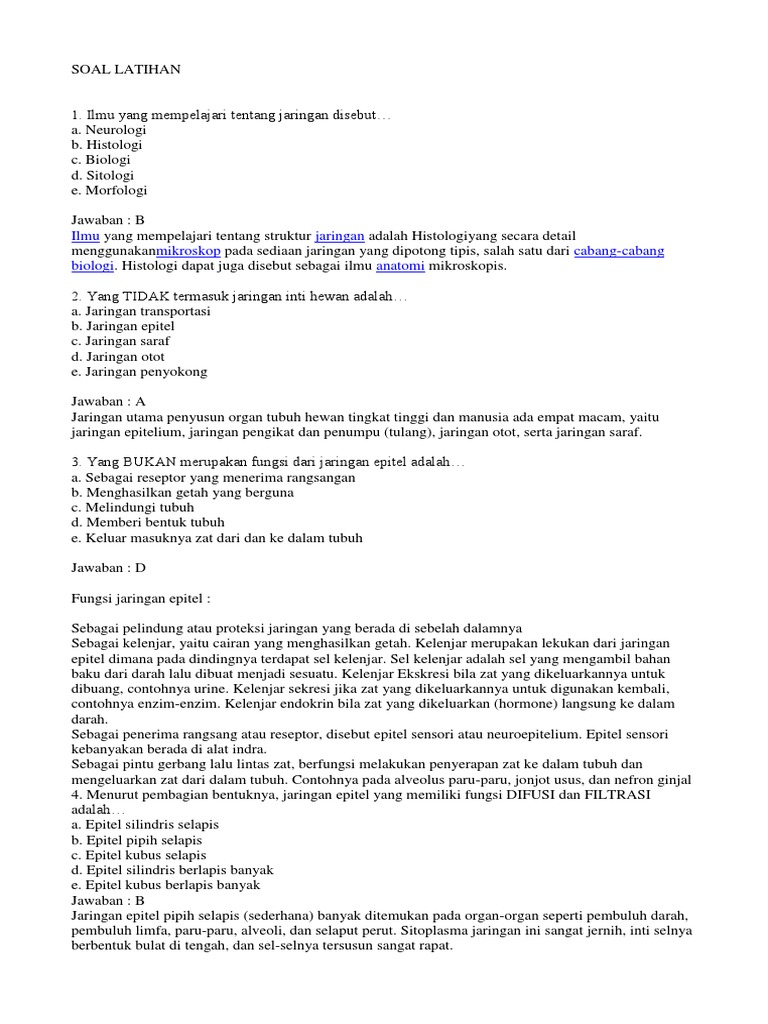 SOAL LATIHAN

1. Ilmu yang mempelajari tentang jaringan disebut…
a. Neurologi
b. Histologi
c. Biologi
d. Sitologi
e. Morfologi

Jawaban : B
Ilmu yang mempelajari tentang struktur jaringan adalah Histologiyang secara detail menggunakanmikroskop pada sediaan jaringan yang dipotong tipis, salah satu dari cabang-cabang biologi. Histologi dapat juga disebut sebagai ilmu anatomi mikroskopis.

2. Yang TIDAK termasuk jaringan inti hewan adalah…
a. Jaringan transportasi
b. Jaringan epitel
c. Jaringan saraf
d. Jaringan otot
e. Jaringan penyokong

Jawaban : A
Jaringan utama penyusun organ tubuh hewan tingkat tinggi dan manusia ada empat macam, yaitu jaringan epitelium, jaringan pengikat dan penumpu (tulang), jaringan otot, serta jaringan saraf.

3. Yang BUKAN merupakan fungsi dari jaringan epitel adalah…
a. Sebagai reseptor yang menerima rangsangan
b. Menghasilkan getah yang berguna
c. Melindungi tubuh
d. Memberi bentuk tubuh
e. Keluar masuknya zat dari dan ke dalam tubuh

Jawaban : D

Fungsi jaringan epitel :

Sebagai pelindung atau proteksi jaringan yang berada di sebelah dalamnya
Sebagai kelenjar, yaitu cairan yang menghasilkan getah. Kelenjar merupakan lekukan dari jaringan epitel dimana pada dindingnya terdapat sel kelenjar. Sel kelenjar adalah sel yang mengambil bahan baku dari darah lalu dibuat menjadi sesuatu. Kelenjar Ekskresi bila zat yang dikeluarkannya untuk dibuang, contohnya urine. Kelenjar sekresi jika zat yang dikeluarkannya untuk digunakan kembali, contohnya enzim-enzim. Kelenjar endokrin bila zat yang dikeluarkan (hormone) langsung ke dalam darah.
Sebagai penerima rangsang atau reseptor, disebut epitel sensori atau neuroepitelium. Epitel sensori kebanyakan berada di alat indra.
Sebagai pintu gerbang lalu lintas zat, berfungsi melakukan penyerapan zat ke dalam tubuh dan mengeluarkan zat dari dalam tubuh. Contohnya pada alveolus paru-paru, jonjot usus, dan nefron ginjal
4. Menurut pembagian bentuknya, jaringan epitel yang memiliki fungsi DIFUSI dan FILTRASI adalah…
a. Epitel silindris selapis
b. Epitel pipih selapis
c. Epitel kubus selapis
d. Epitel silindris berlapis banyak
e. Epitel kubus berlapis banyak
Jawaban : B
Jaringan epitel pipih selapis (sederhana) banyak ditemukan pada organ-organ seperti pembuluh darah, pembuluh limfa, paru-paru, alveoli, dan selaput perut. Sitoplasma jaringan ini sangat jernih, inti selnya berbentuk bulat di tengah, dan sel-selnya tersusun sangat rapat.